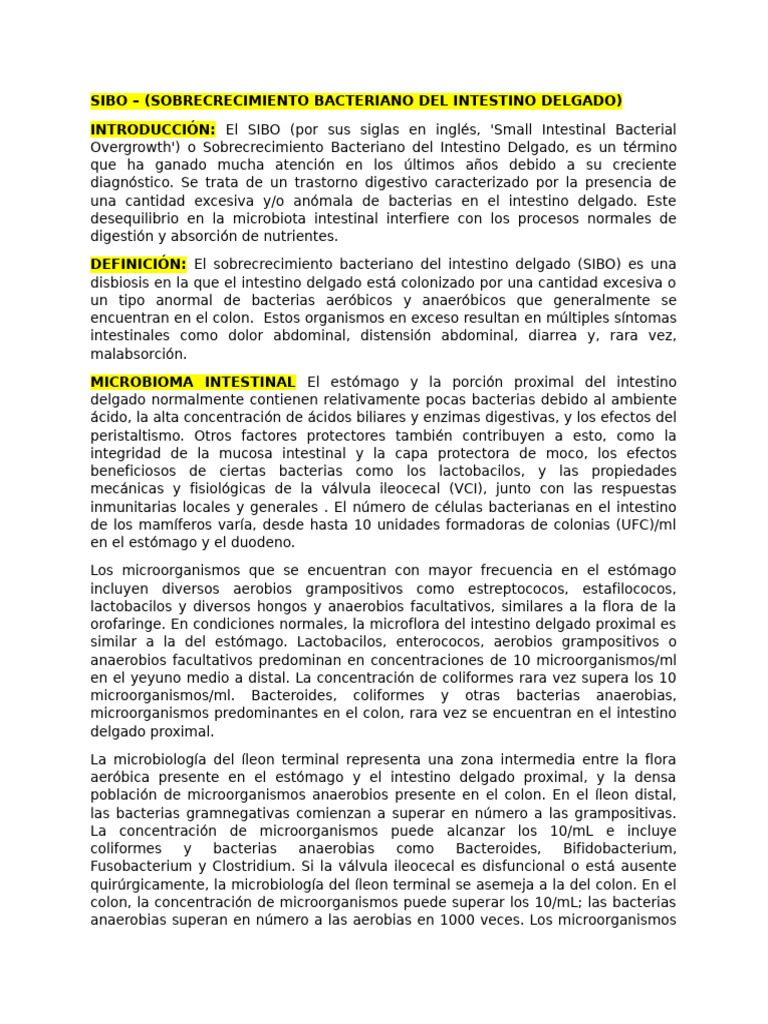 SIBO – (SOBRECRECIMIENTO BACTERIANO DEL INTESTINO DELGADO)

INTRODUCCIÓN: El SIBO (por sus siglas en inglés, 'Small Intestinal Bacterial Overgrowth') o Sobrecrecimiento Bacteriano del Intestino Delgado, es un término que ha ganado mucha atención en los últimos años debido a su creciente diagnóstico. Se trata de un trastorno digestivo caracterizado por la presencia de una cantidad excesiva y/o anómala de bacterias en el intestino delgado. Este desequilibrio en la microbiota intestinal interfiere con los procesos normales de digestión y absorción de nutrientes.

DEFINICIÓN: El sobrecrecimiento bacteriano del intestino delgado (SIBO) es una disbiosis en la que el intestino delgado está colonizado por una cantidad excesiva o un tipo anormal de bacterias aeróbicos y anaeróbicos que generalmente se encuentran en el colon. Estos organismos en exceso resultan en múltiples síntomas intestinales como dolor abdominal, distensión abdominal, diarrea y, rara vez, malabsorción.

MICROBIOMA INTESTINAL El estómago y la porción proximal del intestino delgado normalmente contienen relativamente pocas bacterias debido al ambiente ácido, la alta concentración de ácidos biliares y enzimas digestivas, y los efectos del peristaltismo. Otros factores protectores también contribuyen a esto, como la integridad de la mucosa intestinal y la capa protectora de moco, los efectos beneficiosos de ciertas bacterias como los lactobacilos, y las propiedades mecánicas y fisiológicas de la válvula ileocecal (VCI), junto con las respuestas inmunitarias locales y generales . El número de células bacterianas en el intestino de los mamíferos varía, desde hasta 10 unidades formadoras de colonias (UFC)/ml en el estómago y el duodeno.

Los microorganismos que se encuentran con mayor frecuencia en el estómago incluyen diversos aerobios grampositivos como estreptococos, estafilococos, lactobacilos y diversos hongos y anaerobios facultativos, similares a la flora de la orofaringe. En condiciones normales, la microflora del intestino delgado proximal es similar a la del estómago. Lactobacilos, enterococos, aerobios grampositivos o anaerobios facultativos predominan en concentraciones de 10 microorganismos/ml en el yeyuno medio a distal. La concentración de coliformes rara vez supera los 10 microorganismos/ml. Bacteroides, coliformes y otras bacterias anaerobias, microorganismos predominantes en el colon, rara vez se encuentran en el intestino delgado proximal.

La microbiología del íleon terminal representa una zona intermedia entre la flora aeróbica presente en el estómago y el intestino delgado proximal, y la densa población de microorganismos anaerobios presente en el colon. En el íleon distal, las bacterias gramnegativas comienzan a superar en número a las grampositivas. La concentración de microorganismos puede alcanzar los 10/mL e incluye coliformes y bacterias anaerobias como Bacteroides, Bifidobacterium, Fusobacterium y Clostridium. Si la válvula ileocecal es disfuncional o está ausente quirúrgicamente, la microbiología del íleon terminal se asemeja a la del colon. En el colon, la concentración de microorganismos puede superar los 10/mL; las bacterias anaerobias superan en número a las aerobias en 1000 veces. Los microorganismos